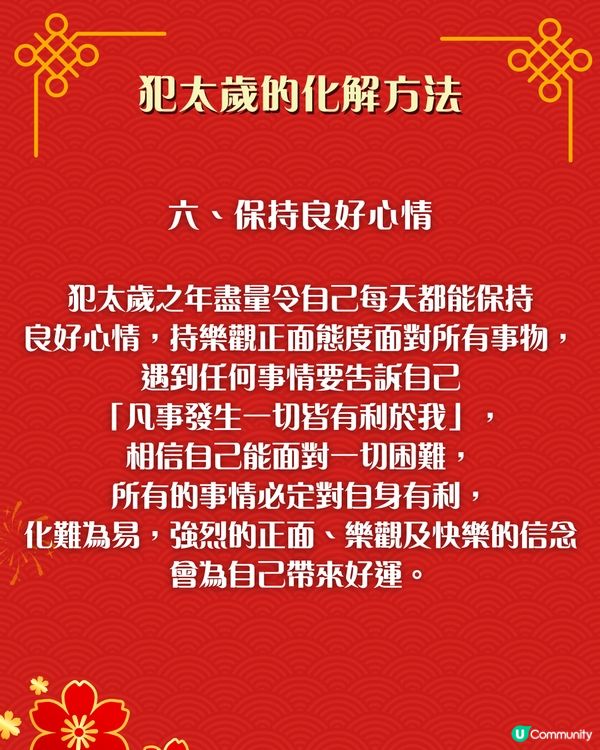 犯太歲的化解方法

六、保持良好心情

犯太歲之年盡量令自己每天都能保持良好心情，持樂觀正面態度面對所有事物，遇到任何事情要告訴自己「凡事發生一切皆有利於我」，相信自己能面對一切困難，所有的事情必定對自身有利，化難為易，強烈的正面、樂觀及快樂的信念會為自己帶來好運。

U Community